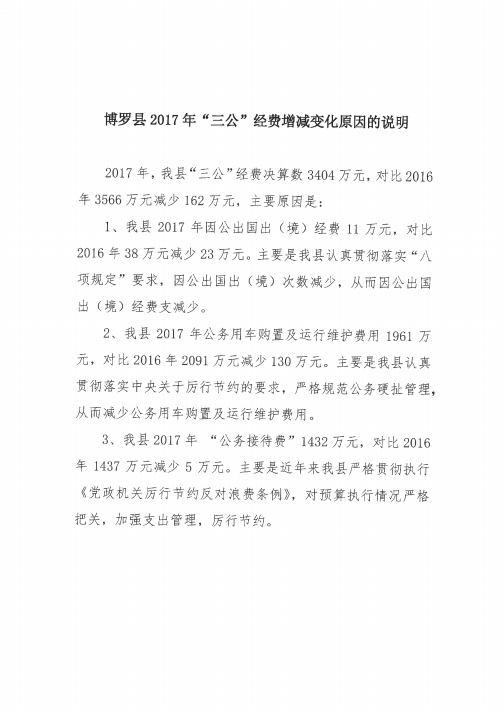 博罗县 2017 年“三公”经费增减变化原因的说明

2017 年，我县“三公”经费决算数 3404 万元，对比 2016 年 3566 万元减少 162 万元，主要原因是：

1、我县 2017 年因公出国出（境）经费 11 万元，对比 2016 年 38 万元减少 23 万元。主要是我县认真贯彻落实“八项规定”要求，因公出国出（境）次数减少，从而因公出国出（境）经费支减少。

2、我县 2017 年公务用车购置及运行维护费用 1961 万元，对比 2016 年 2091 万元减少 130 万元。主要是我县认真贯彻落实中央关于厉行节约的要求，严格规范公务硬扯管理，从而减少公务用车购置及运行维护费用。

3、我县 2017 年 “公务接待费”1432 万元，对比 2016 年 1437 万元减少 5 万元。主要是近年来我县严格贯彻执行《党政机关厉行节约反对浪费条例》，对预算执行情况严格把关，加强支出管理，厉行节约。